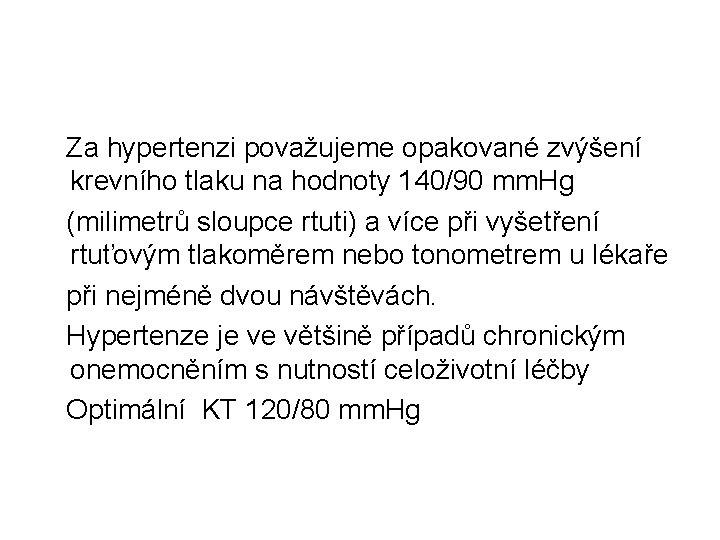 Za hypertenzi považujeme opakované zvýšení krevního tlaku na hodnoty 140/90 mmHg

(milimetrů sloupce rtuti) a více při vyšetření rtuťovým tlakoměrem nebo tonometrem u lékaře

při nejméně dvou návštěvách.

Hypertenze je ve většině případů chronickým onemocněním s nutností celoživotní léčby

Optimální KT 120/80 mmHg